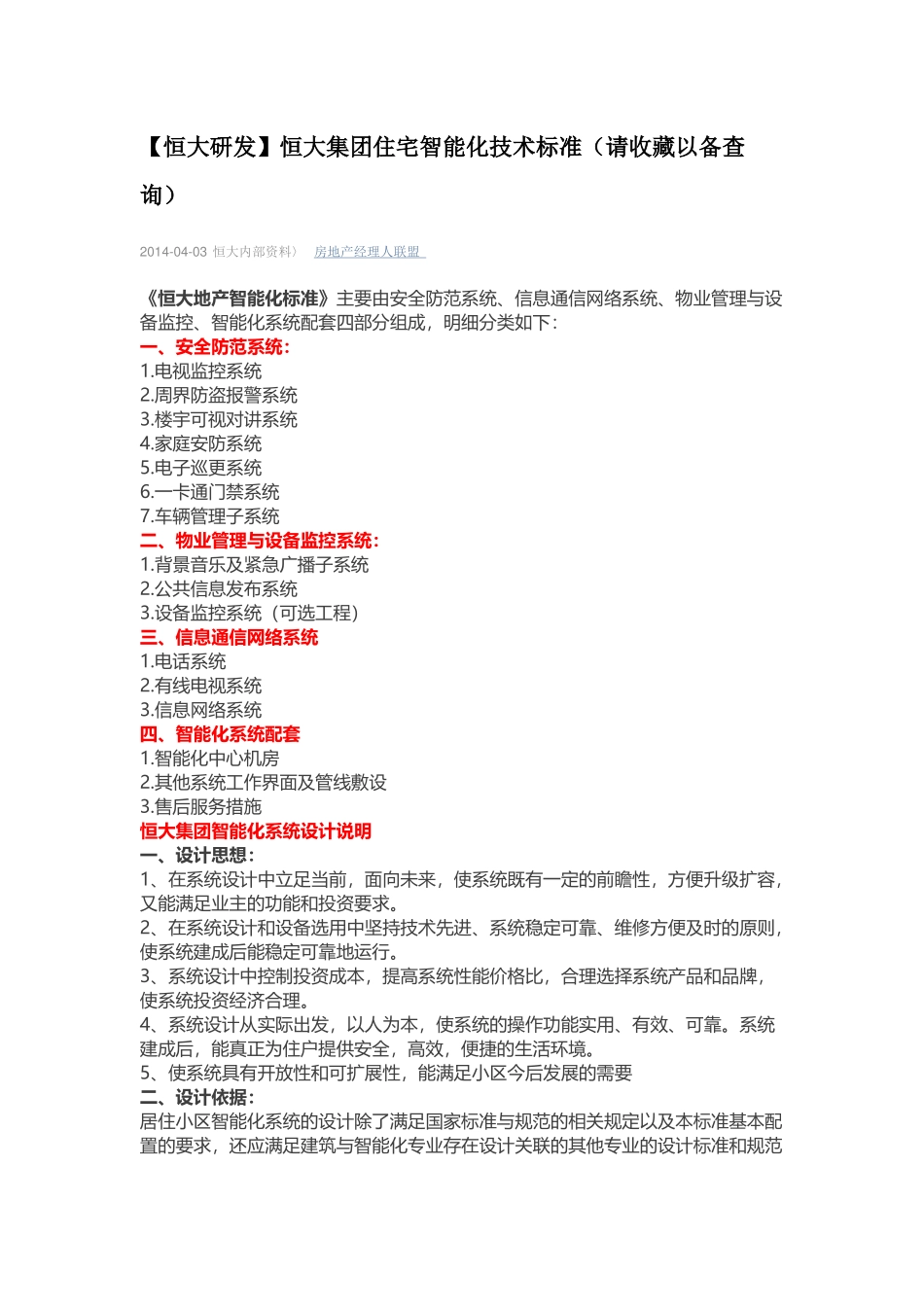 【恒大研发】恒大集团住宅智能化技术标准（请收藏以备查询）

2014-04-03 恒大内部资料） 房地产经理人联盟

《恒大地产智能化标准》主要由安全防范系统、信息通信网络系统、物业管理与设备监控、智能化系统配套四部分组成，明细分类如下：
一、安全防范系统：
1.电视监控系统
2.周界防盗报警系统
3.楼宇可视对讲系统
4.家庭安防系统
5.电子巡更系统
6.一卡通门禁系统
7.车辆管理子系统
二、物业管理与设备监控系统：
1.背景音乐及紧急广播子系统
2.公共信息发布系统
3.设备监控系统（可选工程）
三、信息通信网络系统
1.电话系统
2.有线电视系统
3.信息网络系统
四、智能化系统配套
1.智能化中心机房
2.其他系统工作界面及管线敷设
3.售后服务措施
恒大集团智能化系统设计说明
一、设计思想：
1、在系统设计中立足当前，面向未来，使系统既有一定的前瞻性，方便升级扩容，又能满足业主的功能和投资要求。
2、在系统设计和设备选用中坚持技术先进、系统稳定可靠、维修方便及时的原则，使系统建成后能稳定可靠地运行。
3、系统设计中控制投资成本，提高系统性能价格比，合理选择系统产品和品牌，使系统投资经济合理。
4、系统设计从实际出发，以人为本，使系统的操作功能实用、有效、可靠。系统建成后，能真正为住户提供安全，高效，便捷的生活环境。
5、使系统具有开放性和可扩展性，能满足小区今后发展的需要
二、设计依据：
居住小区智能化系统的设计除了满足国家标准与规范的相关规定以及本标准基本配置的要求，还应满足建筑与智能化专业存在设计关联的其他专业的设计标准和规范